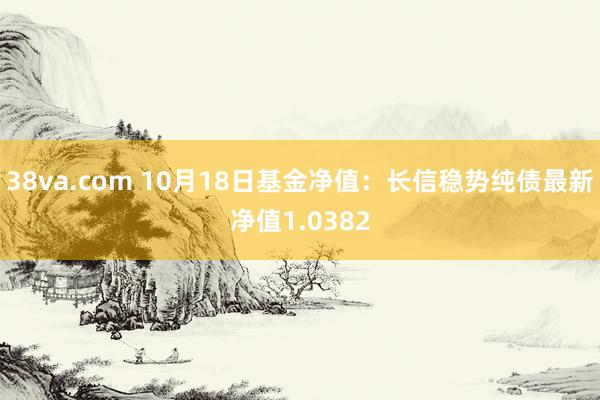 38va.com 10月18日基金净值：长信稳势纯债最新净值1.0382